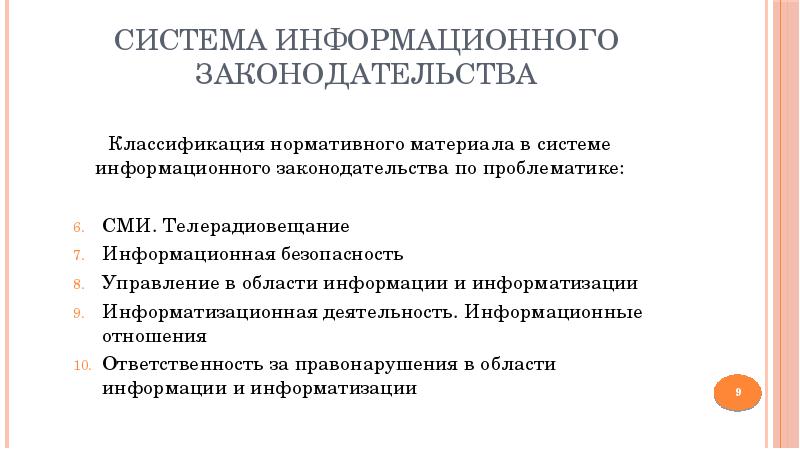 СИСТЕМА ИНФОРМАЦИОННОГО ЗАКОНОДАТЕЛЬСТВА

Классификация нормативного материала в системе информационного законодательства по проблематике:

6. СМИ. Телерадиовещание
7. Информационная безопасность
8. Управление в области информации и информатизации
9. Информатизационная деятельность. Информационные отношения
10. Ответственность за правонарушения в области информации и информатизации

9